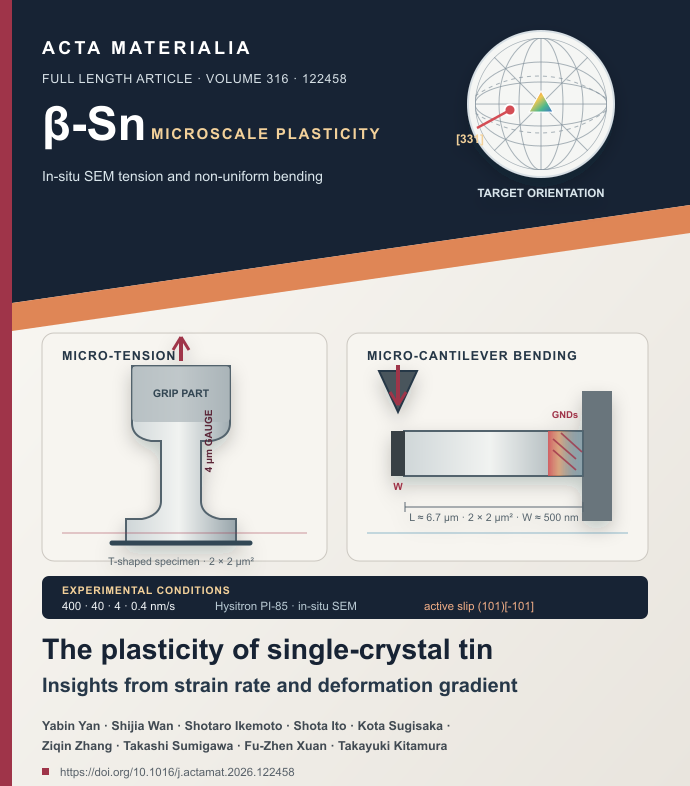 ACTA MATERIALIA

FULL LENGTH ARTICLE · VOLUME 316 · 122458

β-Sn MICROSCALE PLASTICITY

In-situ SEM tension and non-uniform bending

[331]

TARGET ORIENTATION

MICRO-TENSION

GRIP PART

4 μm GAUGE

T-shaped specimen · 2 × 2 μm²

MICRO-CANTILEVER BENDING

GNDs

W

L ≈ 6.7 μm · 2 × 2 μm² · W ≈ 500 nm

EXPERIMENTAL CONDITIONS

400 · 40 · 4 · 0.4 nm/s

Hysitron PI-85 · in-situ SEM

active slip (101)[-101]

The plasticity of single-crystal tin

Insights from strain rate and deformation gradient

Yabin Yan · Shijia Wan · Shotaro Ikemoto · Shota Ito · Kota Sugisaka · Ziqin Zhang · Takashi Sumigawa · Fu-Zhen Xuan · Takayuki Kitamura

https://doi.org/10.1016/j.actamat.2026.122458